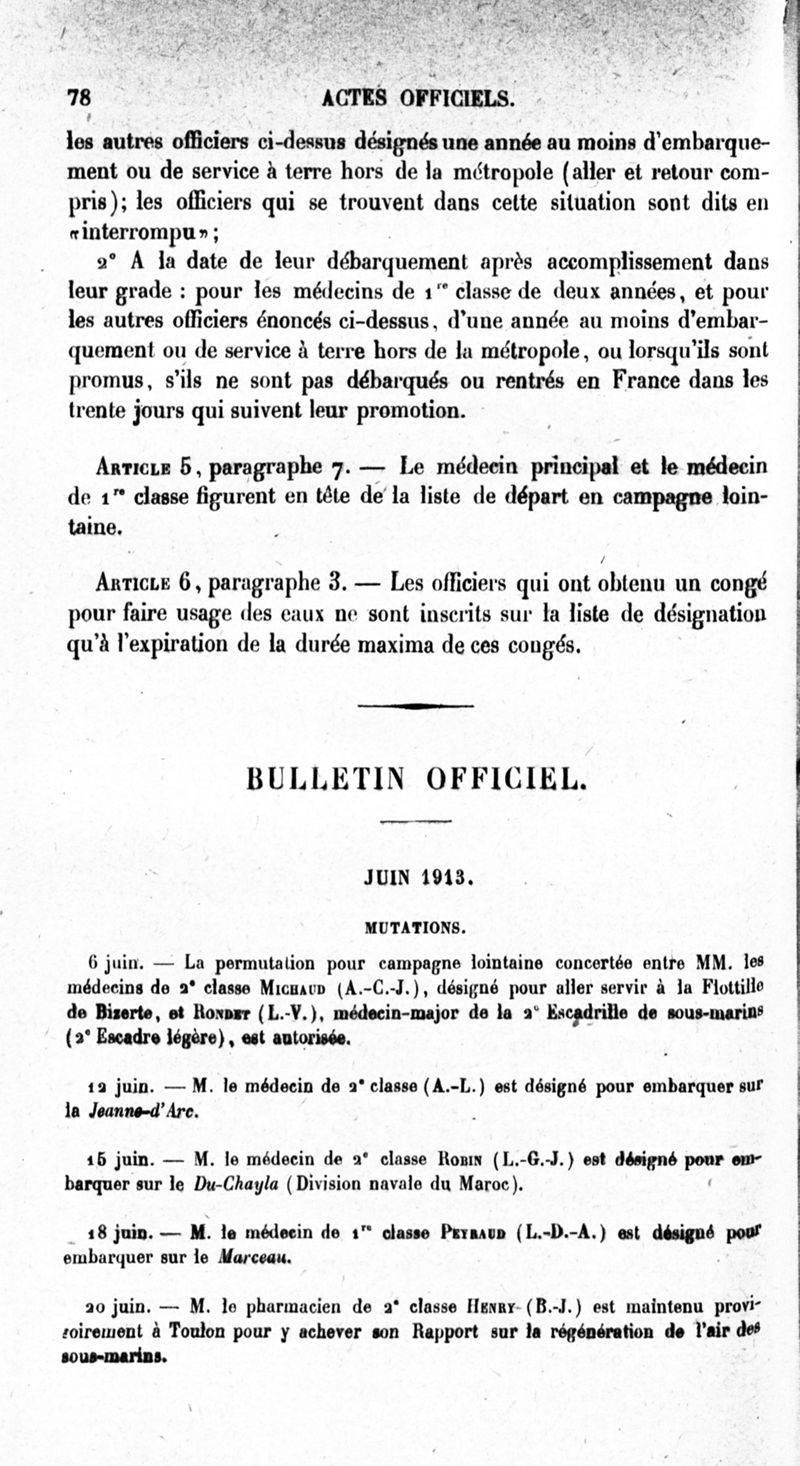 78 ACTES OFFICIELS.

les autres officiers ci-dessus désignés une année au moins d'embarquement ou de service à terre hors de la métropole (aller et retour compris); les officiers qui se trouvent dans cette situation sont dits en «interrompu»;

2° A la date de leur débarquement après accomplissement dans leur grade : pour les médecins de 1re classe de deux années, et pour les autres officiers énoncés ci-dessus, d'une année au moins d'embarquement ou de service à terre hors de la métropole, ou lorsqu'ils sont promus, s'ils ne sont pas débarqués ou rentrés en France dans les trente jours qui suivent leur promotion.

Article 5, paragraphe 7. — Le médecin principal et le médecin de 1re classe figurent en tête de la liste de départ en campagne lointaine.

Article 6, paragraphe 3. — Les officiers qui ont obtenu un congé pour faire usage des eaux ne sont inscrits sur la liste de désignation qu'à l'expiration de la durée maxima de ces congés.

BULLETIN OFFICIEL.

JUIN 1913.

MUTATIONS.

6 juin. — La permutation pour campagne lointaine concertée entre MM. les médecins de 2e classe Michaud (A.-C.-J.), désigné pour aller servir à la Flottille de Bizerte, et Rondet (L.-V.), médecin-major de la 2e Escadrille de sous-marins (2e Escadre légère), est autorisée.

12 juin. — M. le médecin de 2e classe (A.-L.) est désigné pour embarquer sur la Jeanne-d'Arc.

15 juin. — M. le médecin de 2e classe Robin (L.-G.-J.) est désigné pour embarquer sur le Du-Chayla (Division navale du Maroc).

18 juin. — M. le médecin de 1re classe Peyraud (L.-D.-A.) est désigné pour embarquer sur le Marceau.

20 juin. — M. le pharmacien de 2e classe Henry (B.-J.) est maintenu provisoirement à Toulon pour y achever son Rapport sur la régénération de l'air des sous-marins.